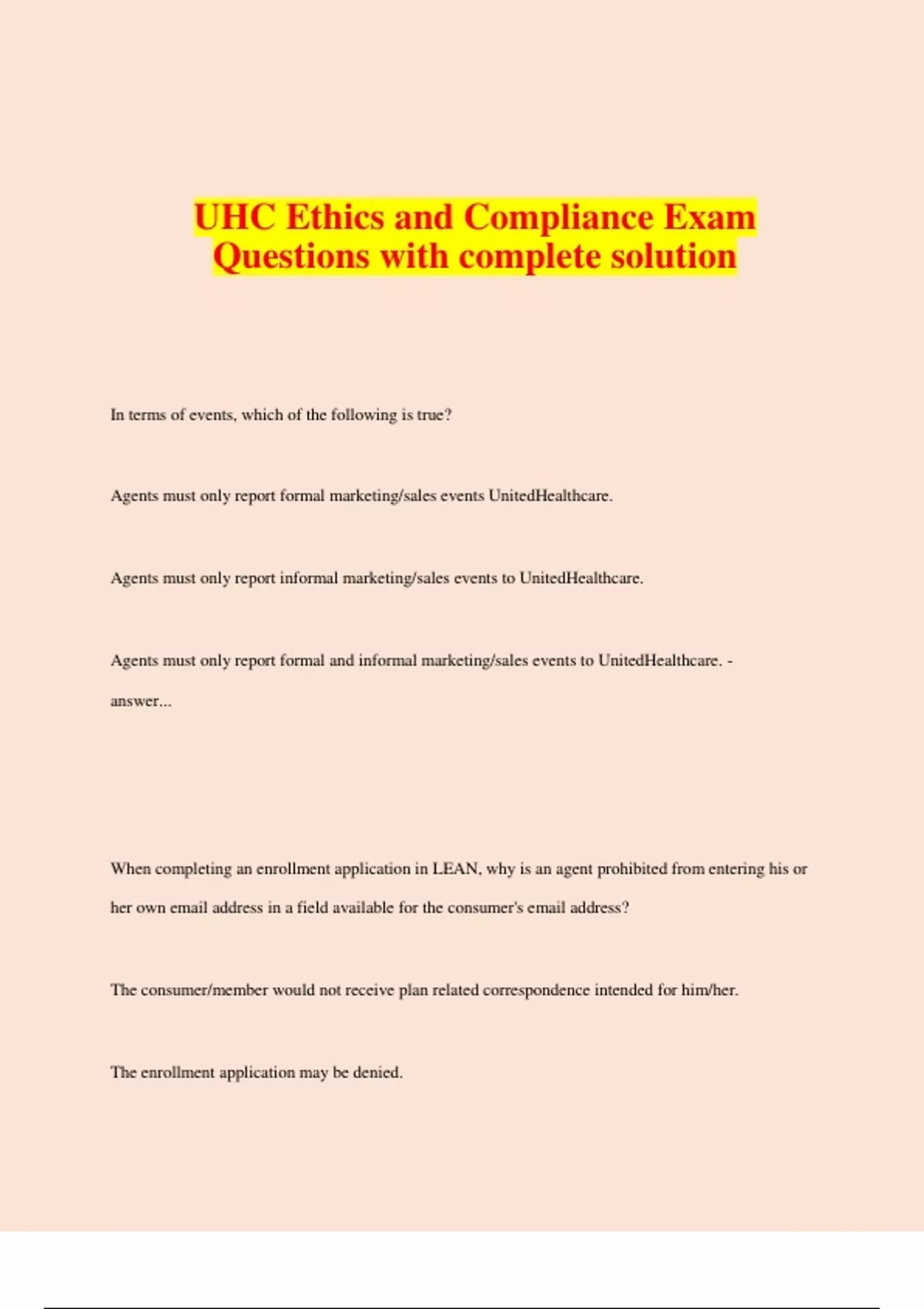 UHC Ethics and Compliance Exam Questions with complete solution

In terms of events, which of the following is true?

Agents must only report formal marketing/sales events UnitedHealthcare.

Agents must only report informal marketing/sales events to UnitedHealthcare.

Agents must only report formal and informal marketing/sales events to UnitedHealthcare. - answer...

When completing an enrollment application in LEAN, why is an agent prohibited from entering his or her own email address in a field available for the consumer's email address?

The consumer/member would not receive plan related correspondence intended for him/her.

The enrollment application may be denied.